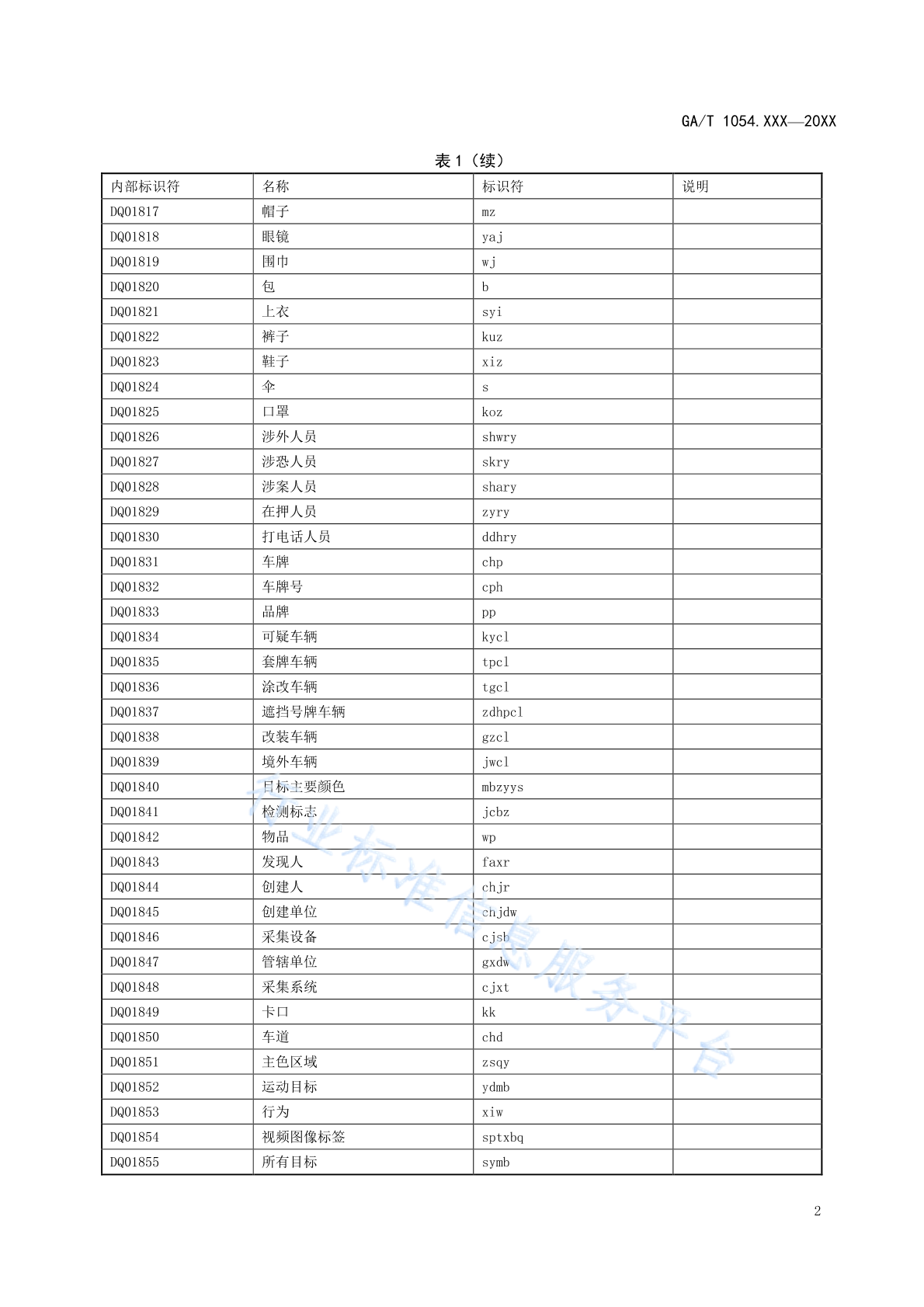 GA/T 1054.XXX—20XX

表 1（续）

| 内部标识符 | 名称 | 标识符 | 说明 |
|---|---|---|---|
| DQ01817 | 帽子 | mz | |
| DQ01818 | 眼镜 | yaj | |
| DQ01819 | 围巾 | wj | |
| DQ01820 | 包 | b | |
| DQ01821 | 上衣 | syi | |
| DQ01822 | 裤子 | kuz | |
| DQ01823 | 鞋子 | xiz | |
| DQ01824 | 伞 | s | |
| DQ01825 | 口罩 | koz | |
| DQ01826 | 涉外人员 | shwry | |
| DQ01827 | 涉恐人员 | skry | |
| DQ01828 | 涉案人员 | shary | |
| DQ01829 | 在押人员 | zyry | |
| DQ01830 | 打电话人员 | ddhry | |
| DQ01831 | 车牌 | chp | |
| DQ01832 | 车牌号 | cph | |
| DQ01833 | 品牌 | pp | |
| DQ01834 | 可疑车辆 | kycl | |
| DQ01835 | 套牌车辆 | tpcl | |
| DQ01836 | 涂改车辆 | tgcl | |
| DQ01837 | 遮挡号牌车辆 | zdhpcl | |
| DQ01838 | 改装车辆 | gzcl | |
| DQ01839 | 境外车辆 | jwcl | |
| DQ01840 | 目标主要颜色 | mbzyys | |
| DQ01841 | 检测标志 | jcbz | |
| DQ01842 | 物品 | wp | |
| DQ01843 | 发现人 | faxr | |
| DQ01844 | 创建人 | chjr | |
| DQ01845 | 创建单位 | chjdw | |
| DQ01846 | 采集设备 | cjsb | |
| DQ01847 | 管辖单位 | gxdw | |
| DQ01848 | 采集系统 | cjxt | |
| DQ01849 | 卡口 | kk | |
| DQ01850 | 车道 | chd | |
| DQ01851 | 主色区域 | zsqy | |
| DQ01852 | 运动目标 | ydmb | |
| DQ01853 | 行为 | xiw | |
| DQ01854 | 视频图像标签 | sptxbq | |
| DQ01855 | 所有目标 | symb | |

行业标准信息服务平台

2